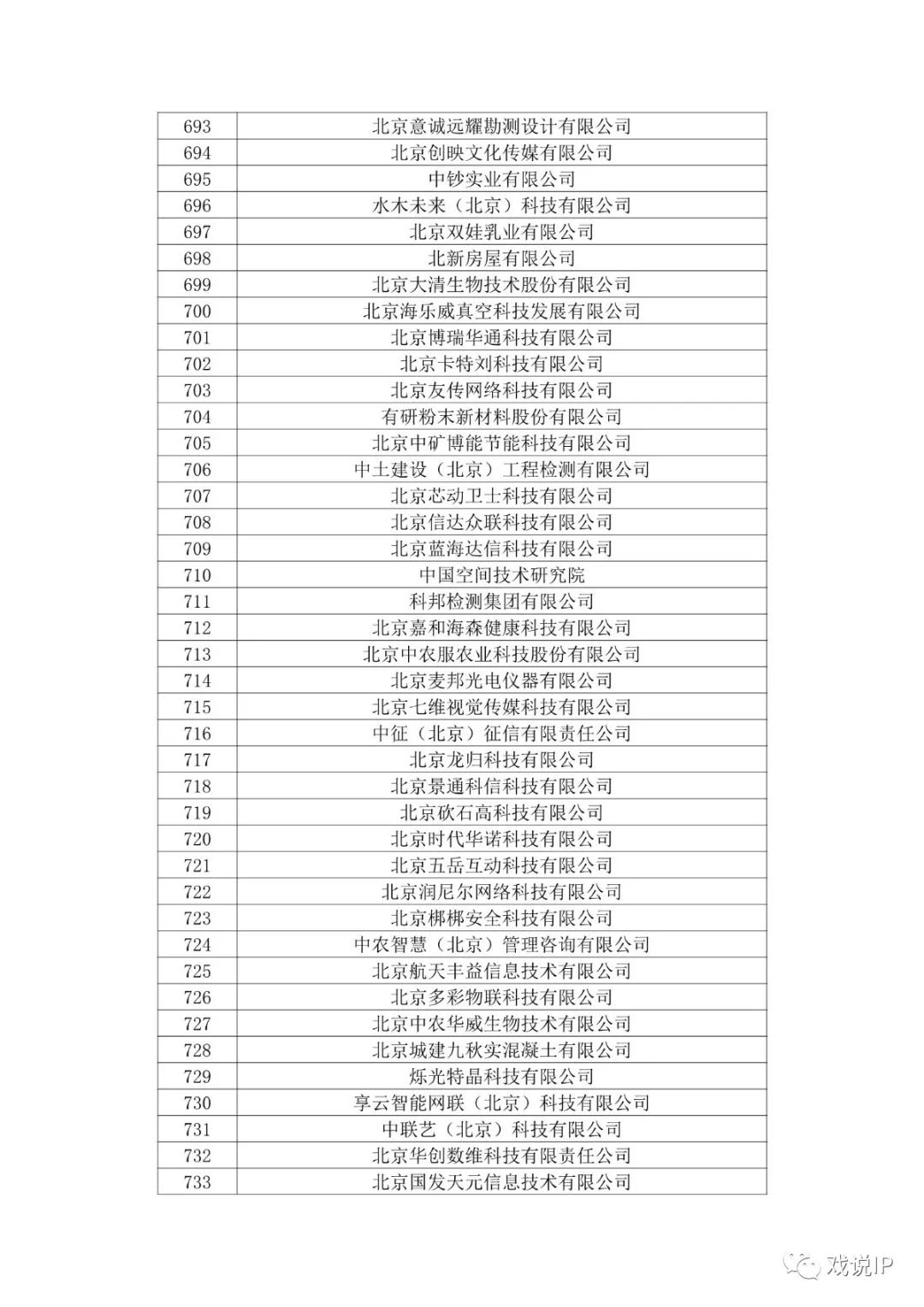 | 693 | 北京意诚远耀勘测设计有限公司 |
|---|---|
| 694 | 北京创映文化传媒有限公司 |
| 695 | 中钞实业有限公司 |
| 696 | 水木未来（北京）科技有限公司 |
| 697 | 北京双娃乳业有限公司 |
| 698 | 北新房屋有限公司 |
| 699 | 北京大清生物技术股份有限公司 |
| 700 | 北京海乐威真空科技发展有限公司 |
| 701 | 北京博瑞华通科技有限公司 |
| 702 | 北京卡特刘科技有限公司 |
| 703 | 北京友传网络科技有限公司 |
| 704 | 有研粉末新材料股份有限公司 |
| 705 | 北京中矿博能节能科技有限公司 |
| 706 | 中土建设（北京）工程检测有限公司 |
| 707 | 北京芯动卫士科技有限公司 |
| 708 | 北京信达众联科技有限公司 |
| 709 | 北京蓝海达信科技有限公司 |
| 710 | 中国空间技术研究院 |
| 711 | 科邦检测集团有限公司 |
| 712 | 北京嘉和海森健康科技有限公司 |
| 713 | 北京中农服农业科技股份有限公司 |
| 714 | 北京麦邦光电仪器有限公司 |
| 715 | 北京七维视觉传媒科技有限公司 |
| 716 | 中征（北京）征信有限责任公司 |
| 717 | 北京龙归科技有限公司 |
| 718 | 北京景通科信科技有限公司 |
| 719 | 北京砍石高科技有限公司 |
| 720 | 北京时代华诺科技有限公司 |
| 721 | 北京五岳互动科技有限公司 |
| 722 | 北京润尼尔网络科技有限公司 |
| 723 | 北京梆梆安全科技有限公司 |
| 724 | 中农智慧（北京）管理咨询有限公司 |
| 725 | 北京航天丰益信息技术有限公司 |
| 726 | 北京多彩物联科技有限公司 |
| 727 | 北京中农华威生物技术有限公司 |
| 728 | 北京城建九秋实混凝土有限公司 |
| 729 | 烁光特晶科技有限公司 |
| 730 | 享云智能网联（北京）科技有限公司 |
| 731 | 中联艺（北京）科技有限公司 |
| 732 | 北京华创数维科技有限责任公司 |
| 733 | 北京国发天元信息技术有限公司 |

戏说IP